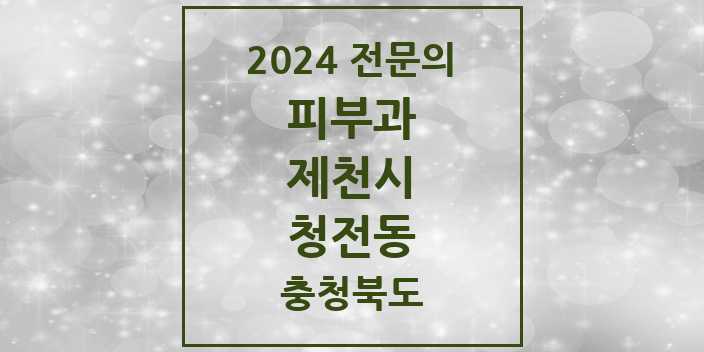 2024 전문의
피부과
제천시
청전동
충청북도